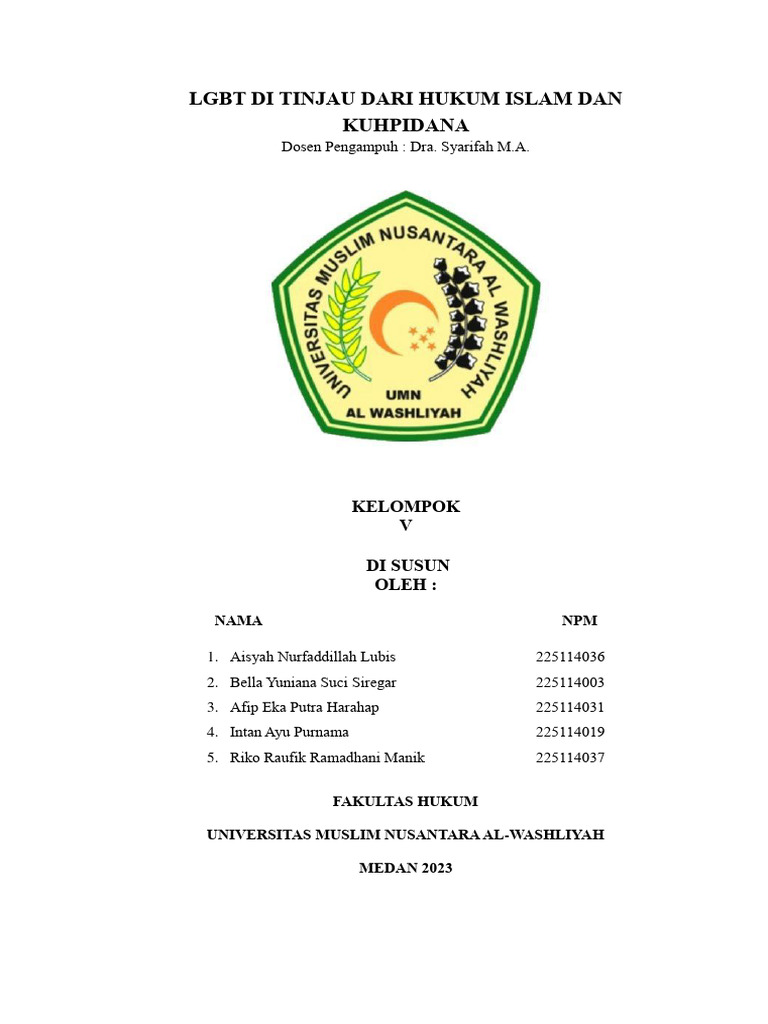 LGBT DI TINJAU DARI HUKUM ISLAM DAN KUHPIDANA

Dosen Pengampuh : Dra. Syarifah M.A.

UNIVERSITAS MUSLIM NUSANTARA AL WASHLIYAH

UMN
AL WASHLIYAH

KELOMPOK
V

DI SUSUN
OLEH :

| NAMA | NPM |
|---|---|
| 1. Aisyah Nurfaddillah Lubis | 225114036 |
| 2. Bella Yuniana Suci Siregar | 225114003 |
| 3. Afip Eka Putra Harahap | 225114031 |
| 4. Intan Ayu Purnama | 225114019 |
| 5. Riko Raufik Ramadhani Manik | 225114037 |

FAKULTAS HUKUM

UNIVERSITAS MUSLIM NUSANTARA AL-WASHLIYAH

MEDAN 2023